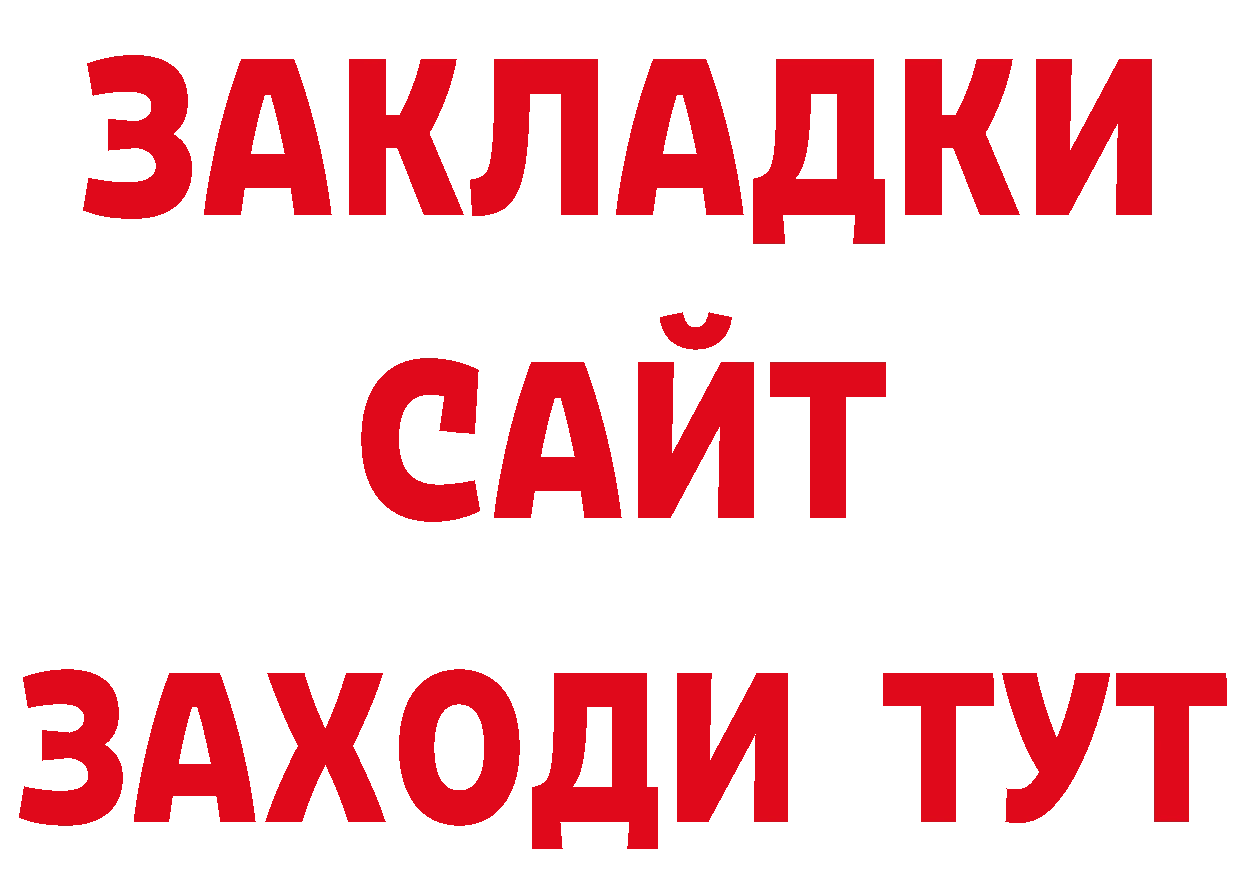 ЗАКЛАДКИ
САЙТ
ЗАХОДИ ТУТ